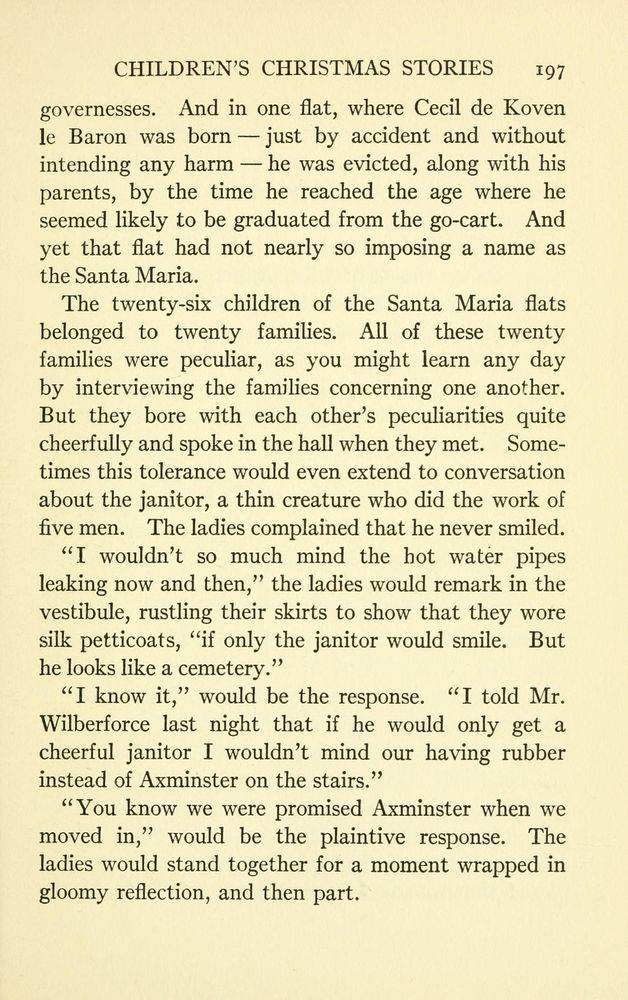 CHILDREN'S CHRISTMAS STORIES 197

governesses. And in one flat, where Cecil de Koven le Baron was born — just by accident and without intending any harm — he was evicted, along with his parents, by the time he reached the age where he seemed likely to be graduated from the go-cart. And yet that flat had not nearly so imposing a name as the Santa Maria.

The twenty-six children of the Santa Maria flats belonged to twenty families. All of these twenty families were peculiar, as you might learn any day by interviewing the families concerning one another. But they bore with each other's peculiarities quite cheerfully and spoke in the hall when they met. Sometimes this tolerance would even extend to conversation about the janitor, a thin creature who did the work of five men. The ladies complained that he never smiled.

"I wouldn't so much mind the hot water pipes leaking now and then," the ladies would remark in the vestibule, rustling their skirts to show that they wore silk petticoats, "if only the janitor would smile. But he looks like a cemetery."

"I know it," would be the response. "I told Mr. Wilberforce last night that if he would only get a cheerful janitor I wouldn't mind our having rubber instead of Axminster on the stairs."

"You know we were promised Axminster when we moved in," would be the plaintive response. The ladies would stand together for a moment wrapped in gloomy reflection, and then part.